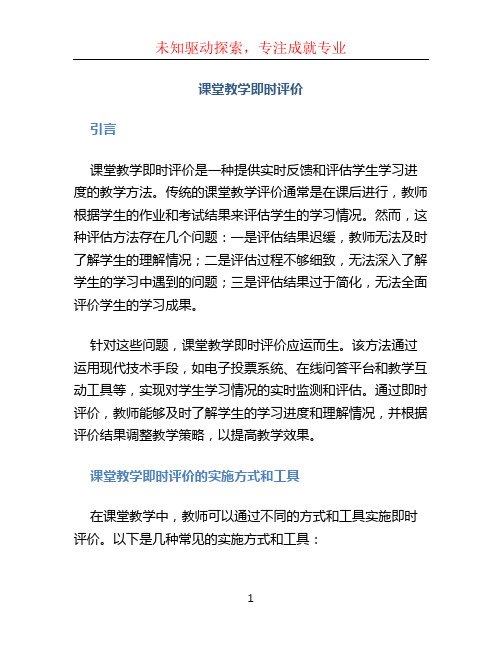 未知驱动探索，专注成就专业

课堂教学即时评价

引言

课堂教学即时评价是一种提供实时反馈和评估学生学习进度的教学方法。传统的课堂教学评价通常是在课后进行，教师根据学生的作业和考试结果来评估学生的学习情况。然而，这种评估方法存在几个问题：一是评估结果迟缓，教师无法及时了解学生的理解情况；二是评估过程不够细致，无法深入了解学生的学习中遇到的问题；三是评估结果过于简化，无法全面评价学生的学习成果。

针对这些问题，课堂教学即时评价应运而生。该方法通过运用现代技术手段，如电子投票系统、在线问答平台和教学互动工具等，实现对学生学习情况的实时监测和评估。通过即时评价，教师能够及时了解学生的学习进度和理解情况，并根据评价结果调整教学策略，以提高教学效果。

课堂教学即时评价的实施方式和工具

在课堂教学中，教师可以通过不同的方式和工具实施即时评价。以下是几种常见的实施方式和工具：

1